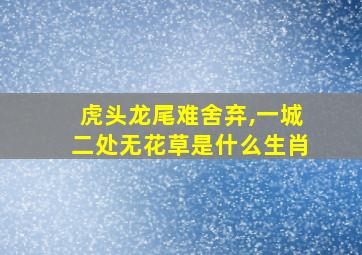 虎头龙尾难舍弃,一城二处无花草是什么生肖